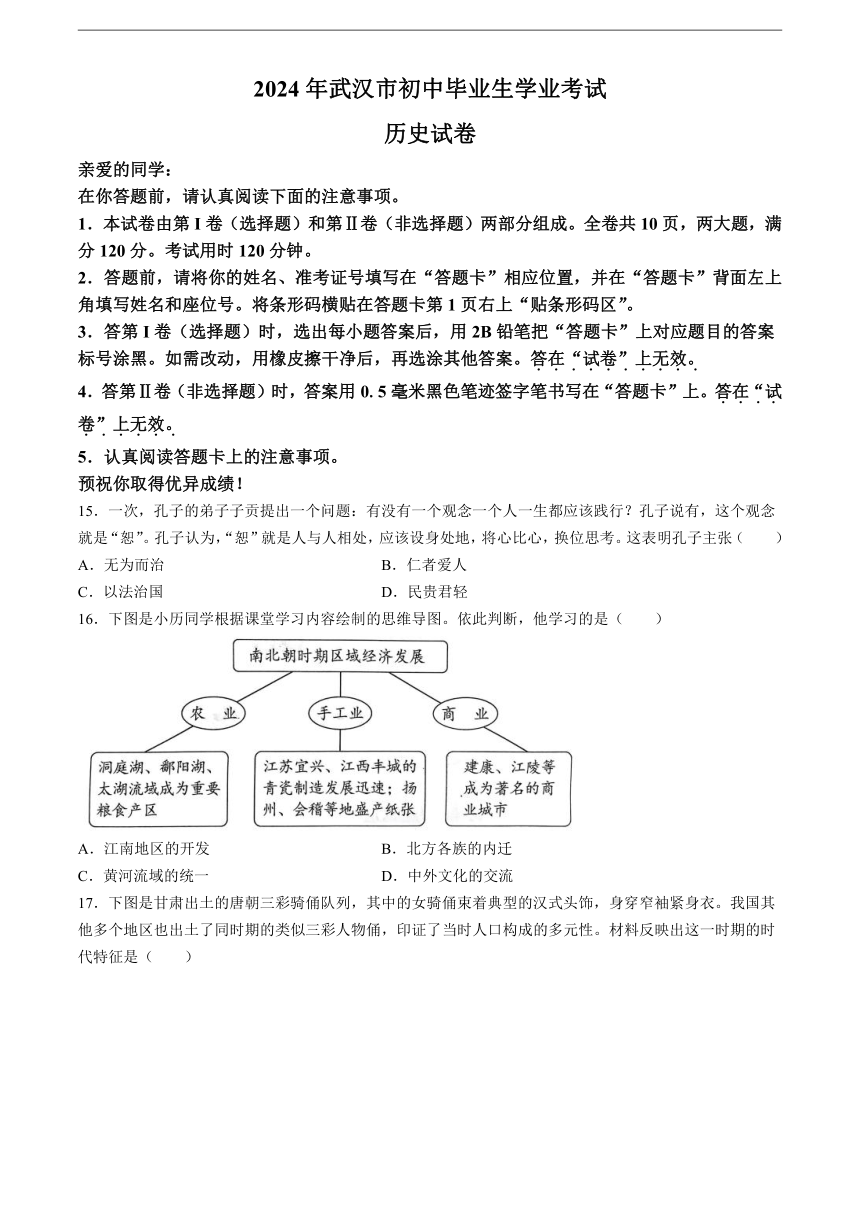 2024年武汉市初中毕业生学业考试

历史试卷

亲爱的同学：

在你答题前，请认真阅读下面的注意事项。

1．本试卷由第Ⅰ卷（选择题）和第Ⅱ卷（非选择题）两部分组成。全卷共10页，两大题，满分120分。考试用时120分钟。

2．答题前，请将你的姓名、准考证号填写在“答题卡”相应位置，并在“答题卡”背面左上角填写姓名和座位号。将条形码横贴在答题卡第1页右上“贴条形码区”。

3．答第Ⅰ卷（选择题）时，选出每小题答案后，用2B铅笔把“答题卡”上对应题目的答案标号涂黑。如需改动，用橡皮擦干净后，再选涂其他答案。答在“试卷”上无效。

4．答第Ⅱ卷（非选择题）时，答案用0.5毫米黑色笔迹签字笔书写在“答题卡”上。答在“试卷”上无效。

5．认真阅读答题卡上的注意事项。

预祝你取得优异成绩！

15．一次，孔子的弟子子贡提出一个问题：有没有一个观念一个人一生都应该践行？孔子说有，这个观念就是“恕”。孔子认为，“恕”就是人与人相处，应该设身处地，将心比心，换位思考。这表明孔子主张（　　）

A．无为而治
B．仁者爱人
C．以法治国
D．民贵君轻

16．下图是小历同学根据课堂学习内容绘制的思维导图。依此判断，他学习的是（　　）

南北朝时期区域经济发展

农　业

手工业

商　业

洞庭湖、鄱阳湖、太湖流域成为重要粮食产区

江苏宜兴、江西丰城的青瓷制造发展迅速；扬州、会稽等地盛产纸张

建康、江陵等成为著名的商业城市

A．江南地区的开发
B．北方各族的内迁
C．黄河流域的统一
D．中外文化的交流

17．下图是甘肃出土的唐朝三彩骑俑队列，其中的女骑俑束着典型的汉式头饰，身穿窄袖紧身衣。我国其他多个地区也出土了同时期的类似三彩人物俑，印证了当时人口构成的多元性。材料反映出这一时期的时代特征是（　　）